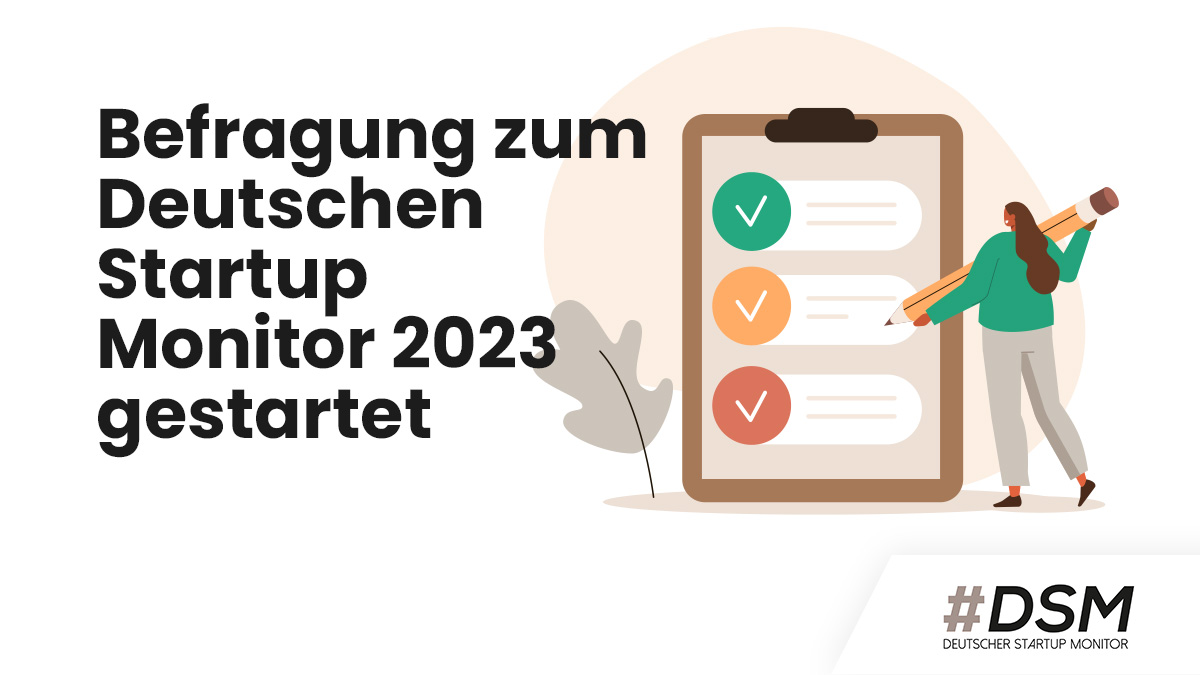 Befragung zum Deutschen Startup Monitor 2023 gestartet

#DSM
DEUTSCHER STARTUP MONITOR